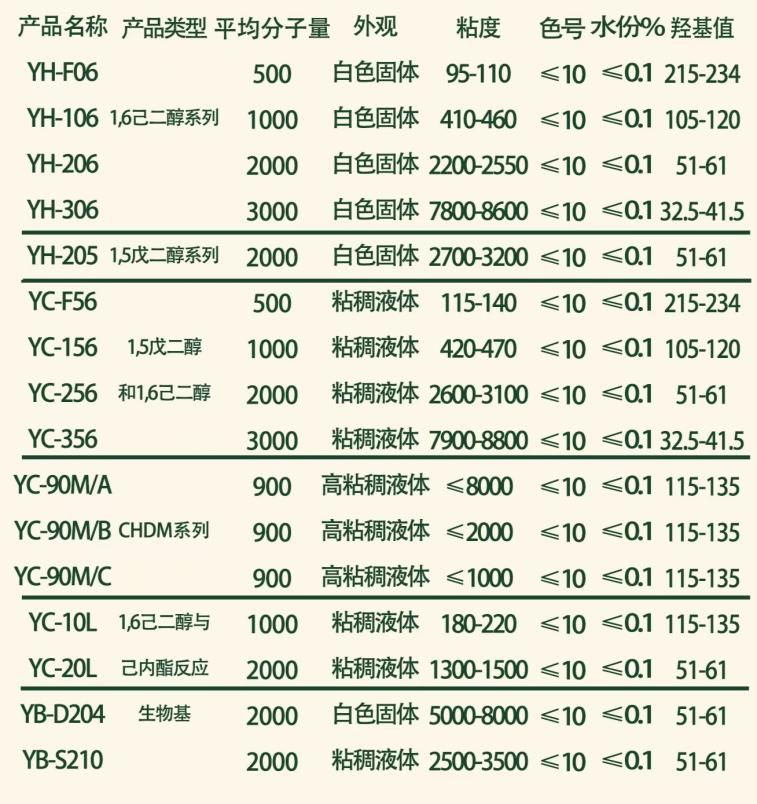 | 产品名称 | 产品类型 | 平均分子量 | 外观 | 粘度 | 色号 | 水份% | 羟基值 |
|---|---|---|---|---|---|---|---|
| YH-F06 | 1,6己二醇系列 | 500 | 白色固体 | 95-110 | ≤10 | ≤0.1 | 215-234 |
| YH-106 |  | 1000 | 白色固体 | 410-460 | ≤10 | ≤0.1 | 105-120 |
| YH-206 |  | 2000 | 白色固体 | 2200-2550 | ≤10 | ≤0.1 | 51-61 |
| YH-306 |  | 3000 | 白色固体 | 7800-8600 | ≤10 | ≤0.1 | 32.5-41.5 |
| YH-205 | 1,5戊二醇系列 | 2000 | 白色固体 | 2700-3200 | ≤10 | ≤0.1 | 51-61 |
| YC-F56 | 1,5戊二醇和1,6己二醇 | 500 | 粘稠液体 | 115-140 | ≤10 | ≤0.1 | 215-234 |
| YC-156 |  | 1000 | 粘稠液体 | 420-470 | ≤10 | ≤0.1 | 105-120 |
| YC-256 |  | 2000 | 粘稠液体 | 2600-3100 | ≤10 | ≤0.1 | 51-61 |
| YC-356 |  | 3000 | 粘稠液体 | 7900-8800 | ≤10 | ≤0.1 | 32.5-41.5 |
| YC-90M/A | CHDM系列 | 900 | 高粘稠液体 | ≤8000 | ≤10 | ≤0.1 | 115-135 |
| YC-90M/B |  | 900 | 高粘稠液体 | ≤2000 | ≤10 | ≤0.1 | 115-135 |
| YC-90M/C |  | 900 | 高粘稠液体 | ≤1000 | ≤10 | ≤0.1 | 115-135 |
| YC-10L | 1,6己二醇与己内酯反应 | 1000 | 粘稠液体 | 180-220 | ≤10 | ≤0.1 | 115-135 |
| YC-20L |  | 2000 | 粘稠液体 | 1300-1500 | ≤10 | ≤0.1 | 51-61 |
| YB-D204 | 生物基 | 2000 | 白色固体 | 5000-8000 | ≤10 | ≤0.1 | 51-61 |
| YB-S210 |  | 2000 | 粘稠液体 | 2500-3500 | ≤10 | ≤0.1 | 51-61 |